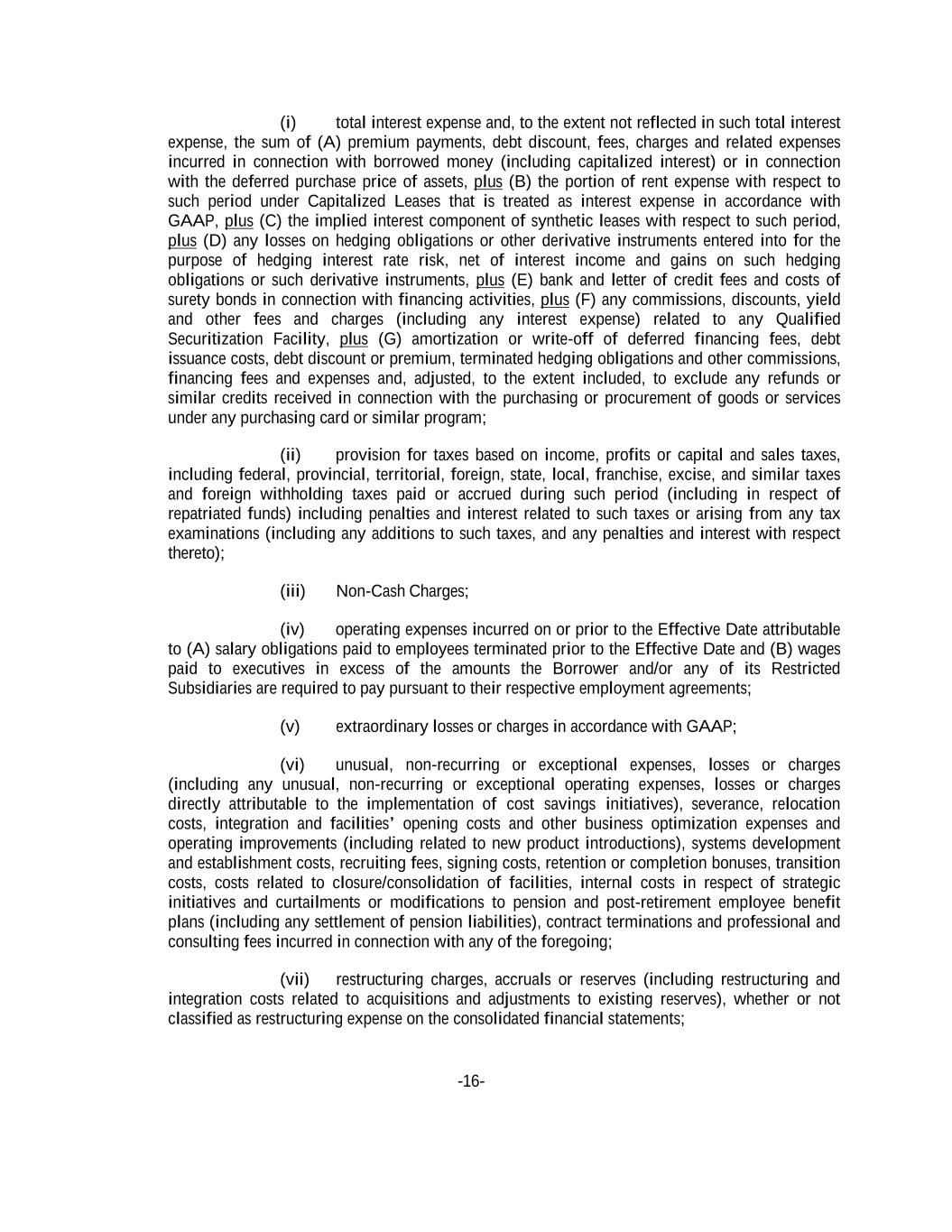 (i) total interest expense and, to the extent not reflected in such total interest expense, the sum of (A) premium payments, debt discount, fees, charges and related expenses incurred in connection with borrowed money (including capitalized interest) or in connection with the deferred purchase price of assets, plus (B) the portion of rent expense with respect to such period under Capitalized Leases that is treated as interest expense in accordance with GAAP, plus (C) the implied interest component of synthetic leases with respect to such period, plus (D) any losses on hedging obligations or other derivative instruments entered into for the purpose of hedging interest rate risk, net of interest income and gains on such hedging obligations or such derivative instruments, plus (E) bank and letter of credit fees and costs of surety bonds in connection with financing activities, plus (F) any commissions, discounts, yield and other fees and charges (including any interest expense) related to any Qualified Securitization Facility, plus (G) amortization or write-off of deferred financing fees, debt issuance costs, debt discount or premium, terminated hedging obligations and other commissions, financing fees and expenses and, adjusted, to the extent included, to exclude any refunds or similar credits received in connection with the purchasing or procurement of goods or services under any purchasing card or similar program;

(ii) provision for taxes based on income, profits or capital and sales taxes, including federal, provincial, territorial, foreign, state, local, franchise, excise, and similar taxes and foreign withholding taxes paid or accrued during such period (including in respect of repatriated funds) including penalties and interest related to such taxes or arising from any tax examinations (including any additions to such taxes, and any penalties and interest with respect thereto);

(iii) Non-Cash Charges;

(iv) operating expenses incurred on or prior to the Effective Date attributable to (A) salary obligations paid to employees terminated prior to the Effective Date and (B) wages paid to executives in excess of the amounts the Borrower and/or any of its Restricted Subsidiaries are required to pay pursuant to their respective employment agreements;

(v) extraordinary losses or charges in accordance with GAAP;

(vi) unusual, non-recurring or exceptional expenses, losses or charges (including any unusual, non-recurring or exceptional operating expenses, losses or charges directly attributable to the implementation of cost savings initiatives), severance, relocation costs, integration and facilities' opening costs and other business optimization expenses and operating improvements (including related to new product introductions), systems development and establishment costs, recruiting fees, signing costs, retention or completion bonuses, transition costs, costs related to closure/consolidation of facilities, internal costs in respect of strategic initiatives and curtailments or modifications to pension and post-retirement employee benefit plans (including any settlement of pension liabilities), contract terminations and professional and consulting fees incurred in connection with any of the foregoing;

(vii) restructuring charges, accruals or reserves (including restructuring and integration costs related to acquisitions and adjustments to existing reserves), whether or not classified as restructuring expense on the consolidated financial statements;

-16-